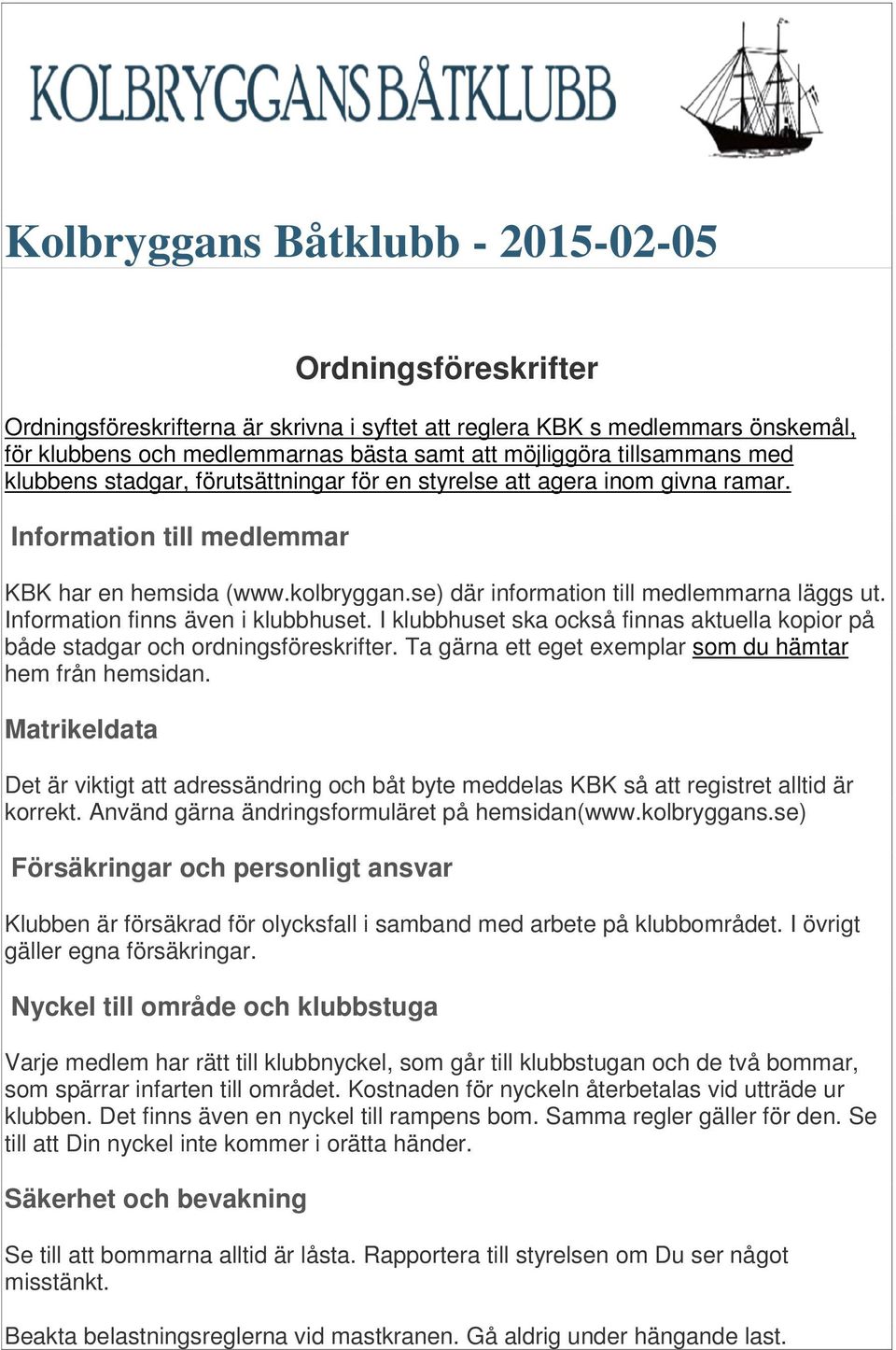 KOLBRYGGANS BÅTKLUBB

Kolbryggans Båtklubb - 2015-02-05

Ordningsföreskrifter

Ordningsföreskrifterna är skrivna i syftet att reglera KBK s medlemmars önskemål, för klubbens och medlemmarnas bästa samt att möjliggöra tillsammans med klubbens stadgar, förutsättningar för en styrelse att agera inom givna ramar.

Information till medlemmar

KBK har en hemsida (www.kolbryggan.se) där information till medlemmarna läggs ut. Information finns även i klubbhuset. I klubbhuset ska också finnas aktuella kopior på både stadgar och ordningsföreskrifter. Ta gärna ett eget exemplar som du hämtar hem från hemsidan.

Matrikeldata

Det är viktigt att adressändring och båt byte meddelas KBK så att registret alltid är korrekt. Använd gärna ändringsformuläret på hemsidan(www.kolbryggans.se)

Försäkringar och personligt ansvar

Klubben är försäkrad för olycksfall i samband med arbete på klubbområdet. I övrigt gäller egna försäkringar.

Nyckel till område och klubbstuga

Varje medlem har rätt till klubbnyckel, som går till klubbstugan och de två bommar, som spärrar infarten till området. Kostnaden för nyckeln återbetalas vid utträde ur klubben. Det finns även en nyckel till rampens bom. Samma regler gäller för den. Se till att Din nyckel inte kommer i orätta händer.

Säkerhet och bevakning

Se till att bommarna alltid är låsta. Rapportera till styrelsen om Du ser något misstänkt.

Beakta belastningsreglerna vid mastkranen. Gå aldrig under hängande last.